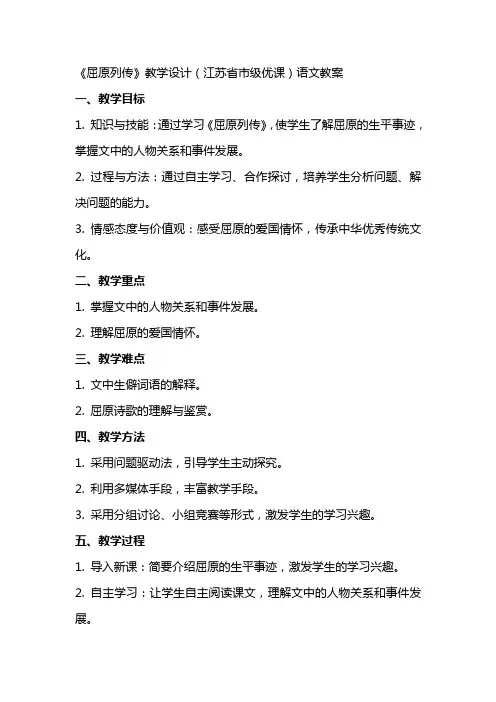 《屈原列传》教学设计（江苏省市级优课）语文教案

一、教学目标

1. 知识与技能：通过学习《屈原列传》，使学生了解屈原的生平事迹，掌握文中的人物关系和事件发展。

2. 过程与方法：通过自主学习、合作探讨，培养学生分析问题、解决问题的能力。

3. 情感态度与价值观：感受屈原的爱国情怀，传承中华优秀传统文化。

二、教学重点

1. 掌握文中的人物关系和事件发展。

2. 理解屈原的爱国情怀。

三、教学难点

1. 文中生僻词语的解释。

2. 屈原诗歌的理解与鉴赏。

四、教学方法

1. 采用问题驱动法，引导学生主动探究。

2. 利用多媒体手段，丰富教学手段。

3. 采用分组讨论、小组竞赛等形式，激发学生的学习兴趣。

五、教学过程

1. 导入新课：简要介绍屈原的生平事迹，激发学生的学习兴趣。

2. 自主学习：让学生自主阅读课文，理解文中的人物关系和事件发展。